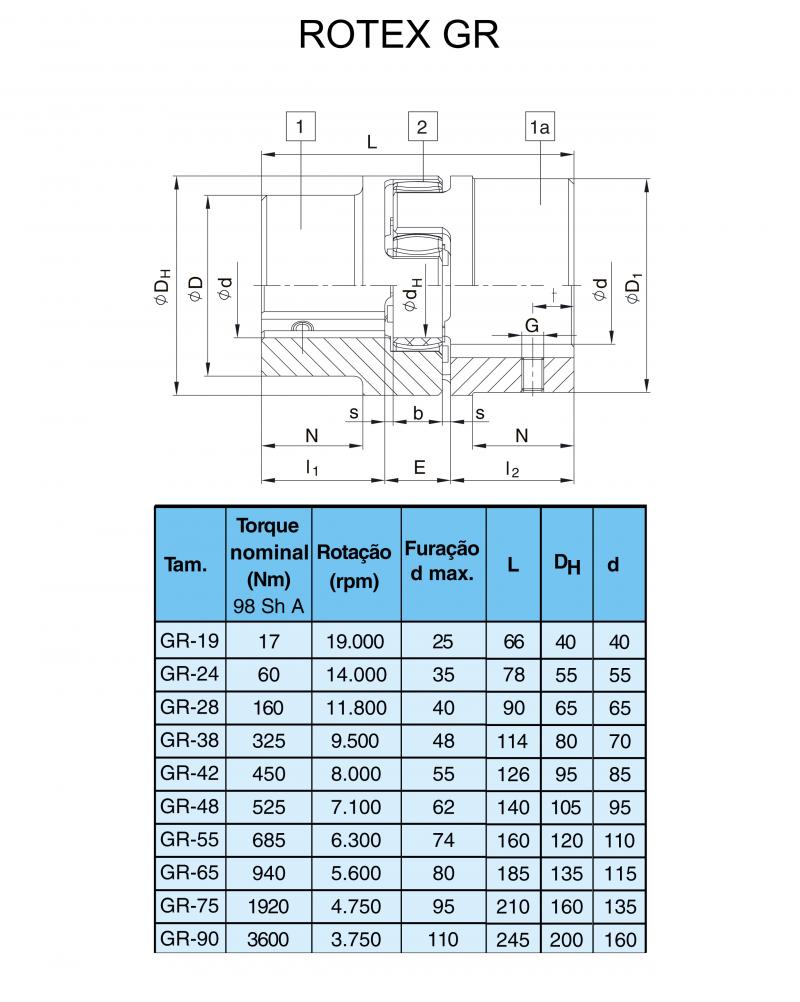 ROTEX GR

1
2
1a
L
$\phi D_H$
$\phi D$
$\phi d$
$\phi d_H$
$\phi d$
$\phi D_1$
t
G
s
b
s
N
N
$l_1$
E
$l_2$

| Tam. | Torque nominal (Nm) 98 Sh A | Rotação (rpm) | Furação d max. | L | $D_H$ | d |
|---|---|---|---|---|---|---|
| GR-19 | 17 | 19.000 | 25 | 66 | 40 | 40 |
| GR-24 | 60 | 14.000 | 35 | 78 | 55 | 55 |
| GR-28 | 160 | 11.800 | 40 | 90 | 65 | 65 |
| GR-38 | 325 | 9.500 | 48 | 114 | 80 | 70 |
| GR-42 | 450 | 8.000 | 55 | 126 | 95 | 85 |
| GR-48 | 525 | 7.100 | 62 | 140 | 105 | 95 |
| GR-55 | 685 | 6.300 | 74 | 160 | 120 | 110 |
| GR-65 | 940 | 5.600 | 80 | 185 | 135 | 115 |
| GR-75 | 1920 | 4.750 | 95 | 210 | 160 | 135 |
| GR-90 | 3600 | 3.750 | 110 | 245 | 200 | 160 |